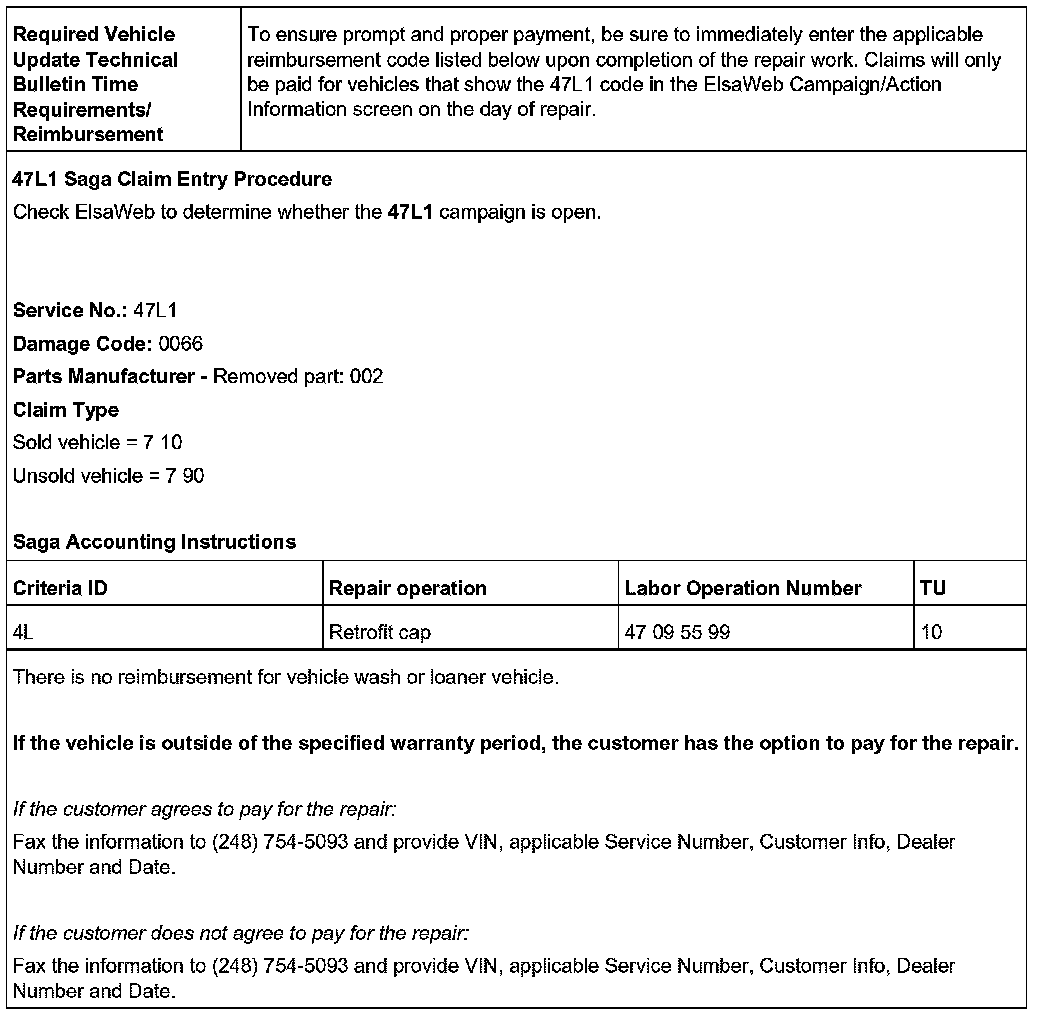 | Required Vehicle Update Technical Bulletin Time Requirements/ Reimbursement | To ensure prompt and proper payment, be sure to immediately enter the applicable reimbursement code listed below upon completion of the repair work. Claims will only be paid for vehicles that show the 47L1 code in the ElsaWeb Campaign/Action Information screen on the day of repair. |
|---|---|

47L1 Saga Claim Entry Procedure

Check ElsaWeb to determine whether the 47L1 campaign is open.

Service No.: 47L1

Damage Code: 0066

Parts Manufacturer - Removed part: 002

Claim Type

Sold vehicle = 7 10

Unsold vehicle = 7 90

Saga Accounting Instructions

| Criteria ID | Repair operation | Labor Operation Number | TU |
|---|---|---|---|
| 4L | Retrofit cap | 47 09 55 99 | 10 |

There is no reimbursement for vehicle wash or loaner vehicle.

If the vehicle is outside of the specified warranty period, the customer has the option to pay for the repair.

If the customer agrees to pay for the repair:

Fax the information to (248) 754-5093 and provide VIN, applicable Service Number, Customer Info, Dealer Number and Date.

If the customer does not agree to pay for the repair:

Fax the information to (248) 754-5093 and provide VIN, applicable Service Number, Customer Info, Dealer Number and Date.